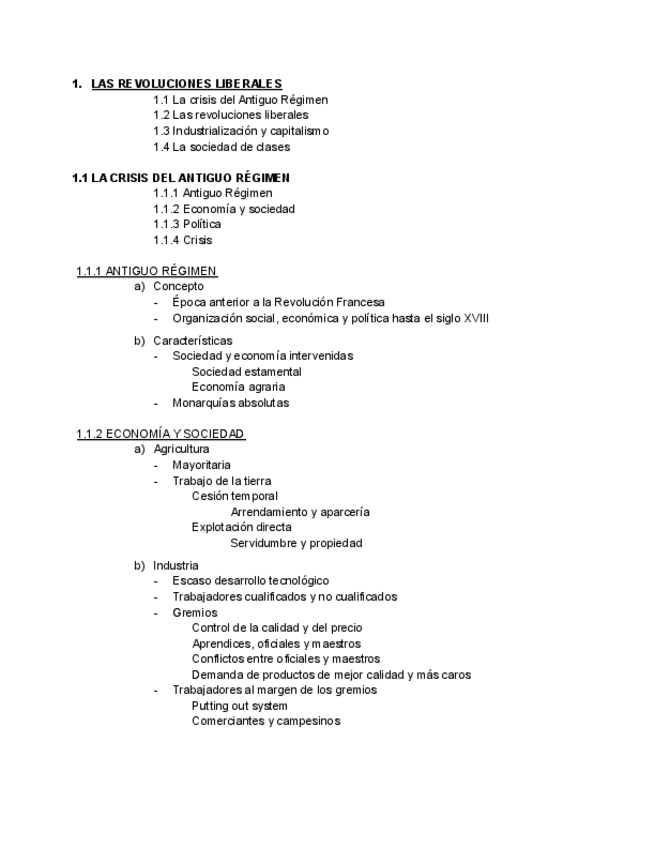 1. LAS REVOLUCIONES LIBERALES
1.1 La crisis del Antiguo Régimen
1.2 Las revoluciones liberales
1.3 Industrialización y capitalismo
1.4 La sociedad de clases

1.1 LA CRISIS DEL ANTIGUO RÉGIMEN
1.1.1 Antiguo Régimen
1.1.2 Economía y sociedad
1.1.3 Política
1.1.4 Crisis

1.1.1 ANTIGUO RÉGIMEN
a) Concepto
- Época anterior a la Revolución Francesa
- Organización social, económica y política hasta el siglo XVIII

b) Características
- Sociedad y economía intervenidas
Sociedad estamental
Economía agraria
- Monarquías absolutas

1.1.2 ECONOMÍA Y SOCIEDAD
a) Agricultura
- Mayoritaria
- Trabajo de la tierra
Cesión temporal
Arrendamiento y aparcería
Explotación directa
Servidumbre y propiedad

b) Industria
- Escaso desarrollo tecnológico
- Trabajadores cualificados y no cualificados
- Gremios
Control de la calidad y del precio
Aprendices, oficiales y maestros
Conflictos entre oficiales y maestros
Demanda de productos de mejor calidad y más caros
- Trabajadores al margen de los gremios
Putting out system
Comerciantes y campesinos